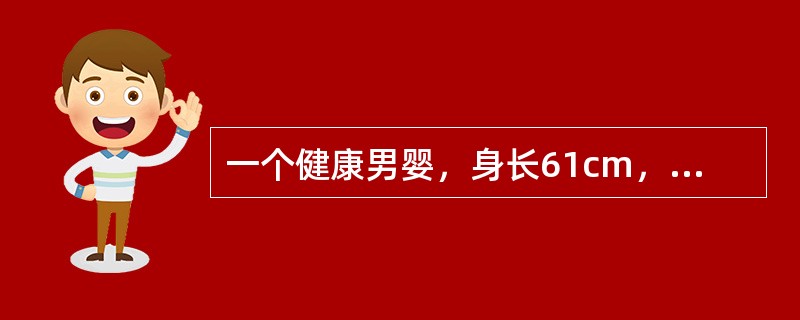 一个健康男婴，身长61cm，...